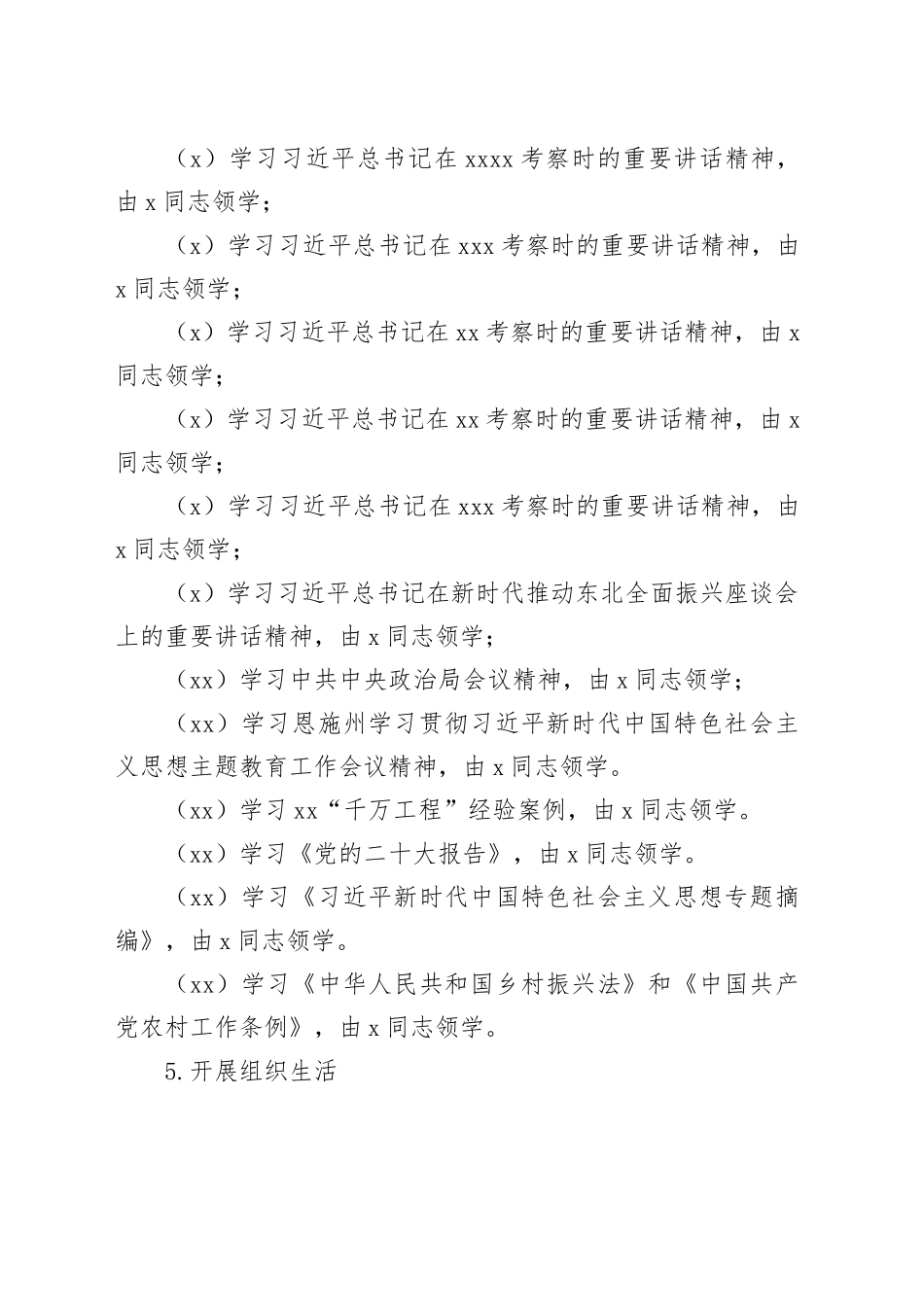 （x）学习习近平总书记在 xxxx 考察时的重要讲话精神，由 x 同志领学；

（x）学习习近平总书记在 xxx 考察时的重要讲话精神，由 x 同志领学；

（x）学习习近平总书记在 xx 考察时的重要讲话精神，由 x 同志领学；

（x）学习习近平总书记在 xx 考察时的重要讲话精神，由 x 同志领学；

（x）学习习近平总书记在 xxx 考察时的重要讲话精神，由 x 同志领学；

（x）学习习近平总书记在新时代推动东北全面振兴座谈会上的重要讲话精神，由 x 同志领学；

（xx）学习中共中央政治局会议精神，由 x 同志领学；

（xx）学习恩施州学习贯彻习近平新时代中国特色社会主义思想主题教育工作会议精神，由 x 同志领学。

（xx）学习 xx“千万工程”经验案例，由 x 同志领学。

（xx）学习《党的二十大报告》，由 x 同志领学。

（xx）学习《习近平新时代中国特色社会主义思想专题摘编》，由 x 同志领学。

（xx）学习《中华人民共和国乡村振兴法》和《中国共产党农村工作条例》，由 x 同志领学。

5.开展组织生活